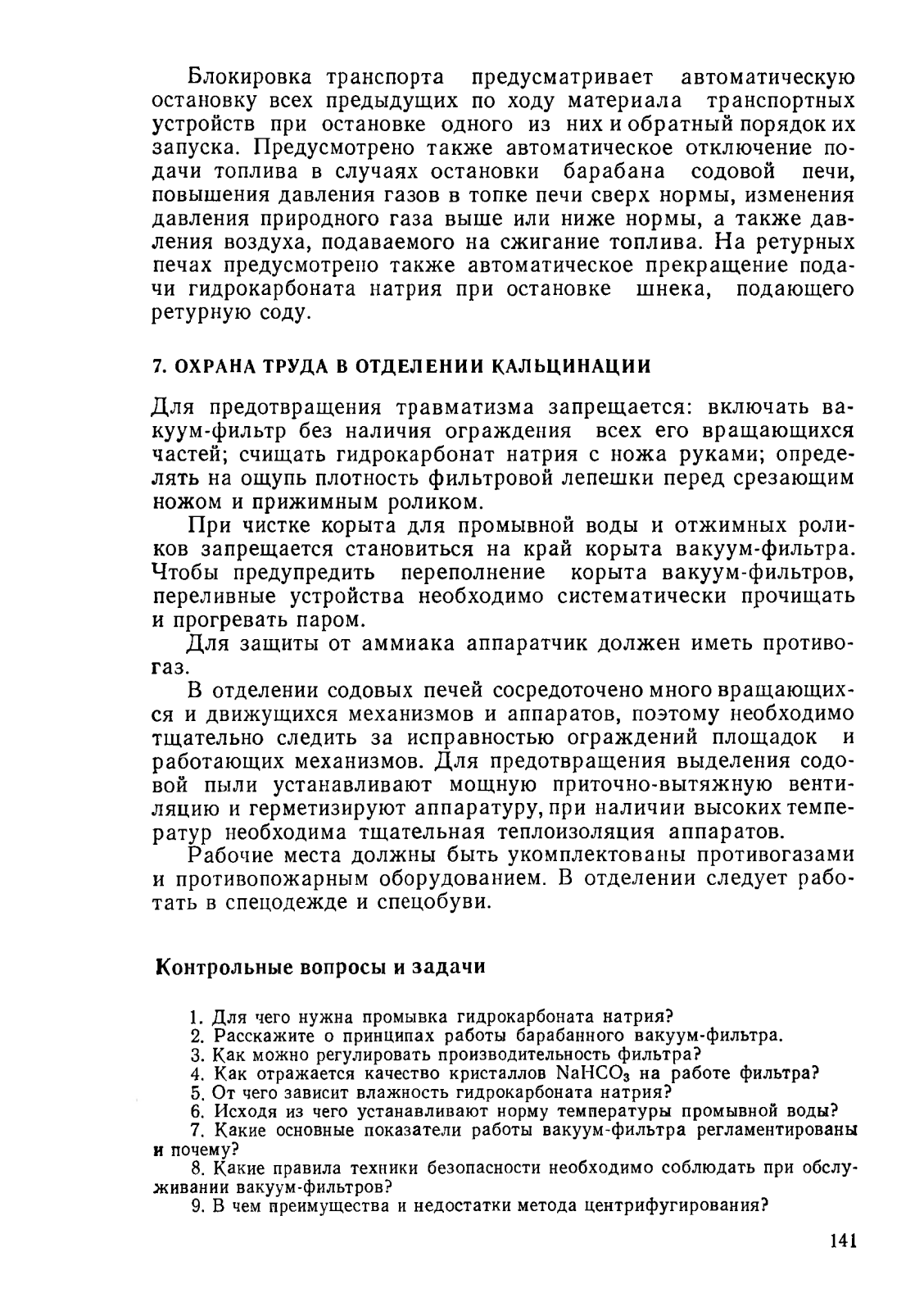 Блокировка транспорта предусматривает автоматическую остановку всех предыдущих по ходу материала транспортных устройств при остановке одного из них и обратный порядок их запуска. Предусмотрено также автоматическое отключение подачи топлива в случаях остановки барабана содовой печи, повышения давления газов в топке печи сверх нормы, изменения давления природного газа выше или ниже нормы, а также давления воздуха, подаваемого на сжигание топлива. На ретурных печах предусмотрено также автоматическое прекращение подачи гидрокарбоната натрия при остановке шнека, подающего ретурную соду.

7. ОХРАНА ТРУДА В ОТДЕЛЕНИИ КАЛЬЦИНАЦИИ

Для предотвращения травматизма запрещается: включать вакуум-фильтр без наличия ограждения всех его вращающихся частей; счищать гидрокарбонат натрия с ножа руками; определять на ощупь плотность фильтровой лепешки перед срезающим ножом и прижимным роликом.

При чистке корыта для промывной воды и отжимных роликов запрещается становиться на край корыта вакуум-фильтра. Чтобы предупредить переполнение корыта вакуум-фильтров, переливные устройства необходимо систематически прочищать и прогревать паром.

Для защиты от аммиака аппаратчик должен иметь противогаз.

В отделении содовых печей сосредоточено много вращающихся и движущихся механизмов и аппаратов, поэтому необходимо тщательно следить за исправностью ограждений площадок и работающих механизмов. Для предотвращения выделения содовой пыли устанавливают мощную приточно-вытяжную вентиляцию и герметизируют аппаратуру, при наличии высоких температур необходима тщательная теплоизоляция аппаратов.

Рабочие места должны быть укомплектованы противогазами и противопожарным оборудованием. В отделении следует работать в спецодежде и спецобуви.

Контрольные вопросы и задачи

1. Для чего нужна промывка гидрокарбоната натрия?
2. Расскажите о принципах работы барабанного вакуум-фильтра.
3. Как можно регулировать производительность фильтра?
4. Как отражается качество кристаллов $NaHCO_3$ на работе фильтра?
5. От чего зависит влажность гидрокарбоната натрия?
6. Исходя из чего устанавливают норму температуры промывной воды?
7. Какие основные показатели работы вакуум-фильтра регламентированы и почему?
8. Какие правила техники безопасности необходимо соблюдать при обслуживании вакуум-фильтров?
9. В чем преимущества и недостатки метода центрифугирования?

141